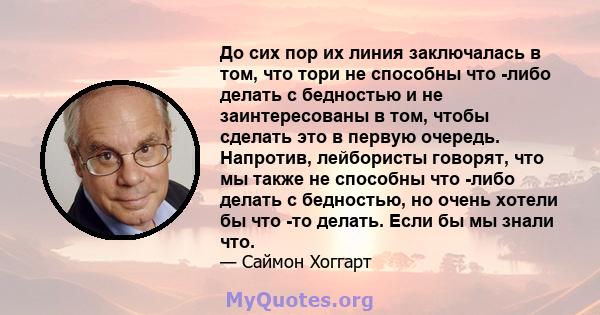 До сих пор их линия заключалась в том, что тори не способны что -либо делать с бедностью и не заинтересованы в том, чтобы сделать это в первую очередь. Напротив, лейбористы говорят, что мы также не способны что -либо делать с бедностью, но очень хотели бы что -то делать. Если бы мы знали что.
— Саймон Хоггарт

MyQuotes.org